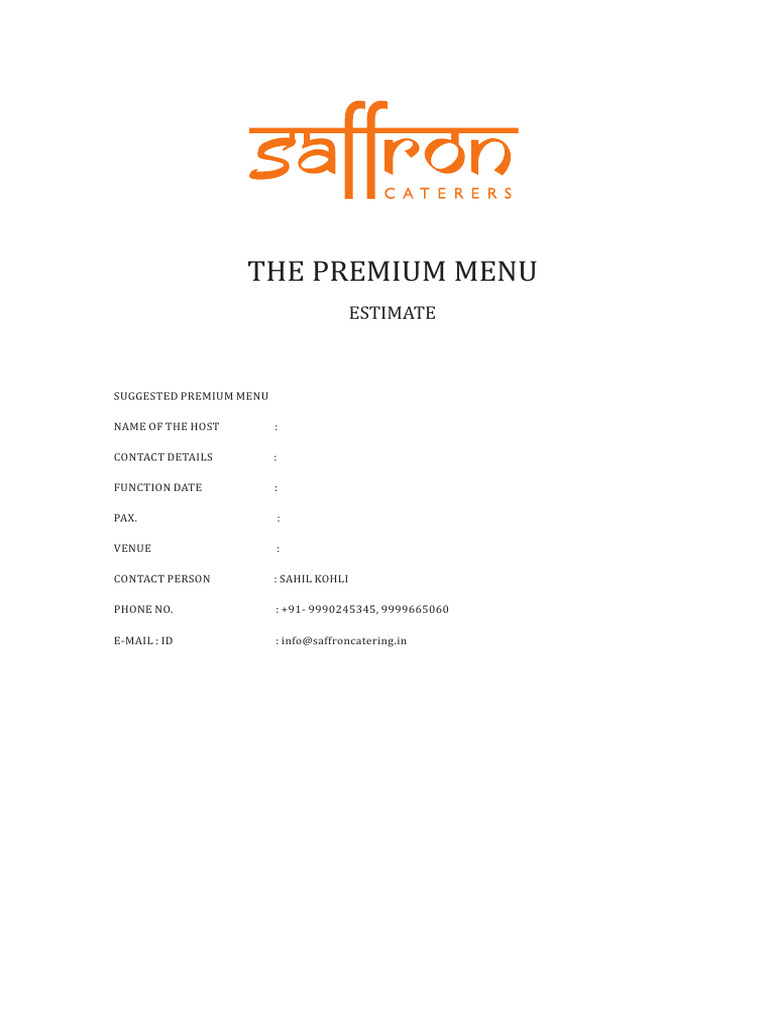 saffron
CATERERS

THE PREMIUM MENU

ESTIMATE

SUGGESTED PREMIUM MENU

NAME OF THE HOST :

CONTACT DETAILS :

FUNCTION DATE :

PAX. :

VENUE :

CONTACT PERSON : SAHIL KOHLI

PHONE NO. : +91- 9990245345, 9999665060

E-MAIL : ID : info@saffroncatering.in